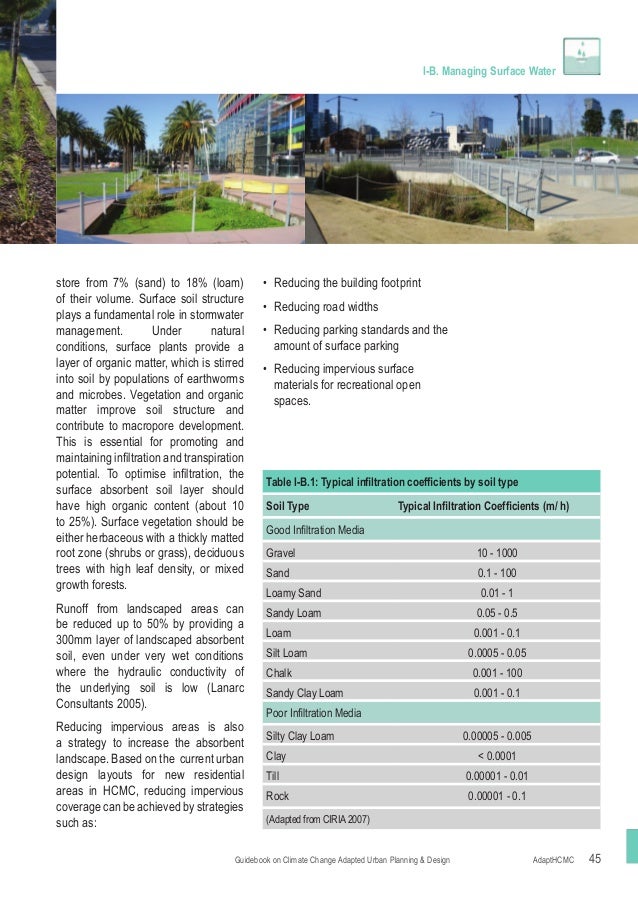 I-B. Managing Surface Water

store from 7% (sand) to 18% (loam) of their volume. Surface soil structure plays a fundamental role in stormwater management. Under natural conditions, surface plants provide a layer of organic matter, which is stirred into soil by populations of earthworms and microbes. Vegetation and organic matter improve soil structure and contribute to macropore development. This is essential for promoting and maintaining infiltration and transpiration potential. To optimise infiltration, the surface absorbent soil layer should have high organic content (about 10 to 25%). Surface vegetation should be either herbaceous with a thickly matted root zone (shrubs or grass), deciduous trees with high leaf density, or mixed growth forests.

Runoff from landscaped areas can be reduced up to 50% by providing a 300mm layer of landscaped absorbent soil, even under very wet conditions where the hydraulic conductivity of the underlying soil is low (Lanarc Consultants 2005).

Reducing impervious areas is also a strategy to increase the absorbent landscape. Based on the current urban design layouts for new residential areas in HCMC, reducing impervious coverage can be achieved by strategies such as:

• Reducing the building footprint
• Reducing road widths
• Reducing parking standards and the amount of surface parking
• Reducing impervious surface materials for recreational open spaces.

Table I-B.1: Typical infiltration coefficients by soil type

| Soil Type | Typical Infiltration Coefficients (m/ h) |
|---|---|
| Good Infiltration Media | |
| Gravel | 10 - 1000 |
| Sand | 0.1 - 100 |
| Loamy Sand | 0.01 - 1 |
| Sandy Loam | 0.05 - 0.5 |
| Loam | 0.001 - 0.1 |
| Silt Loam | 0.0005 - 0.05 |
| Chalk | 0.001 - 100 |
| Sandy Clay Loam | 0.001 - 0.1 |
| Poor Infiltration Media | |
| Silty Clay Loam | 0.00005 - 0.005 |
| Clay | < 0.0001 |
| Till | 0.00001 - 0.01 |
| Rock | 0.00001 - 0.1 |
| (Adapted from CIRIA 2007) | |

Guidebook on Climate Change Adapted Urban Planning & Design AdaptHCMC 45